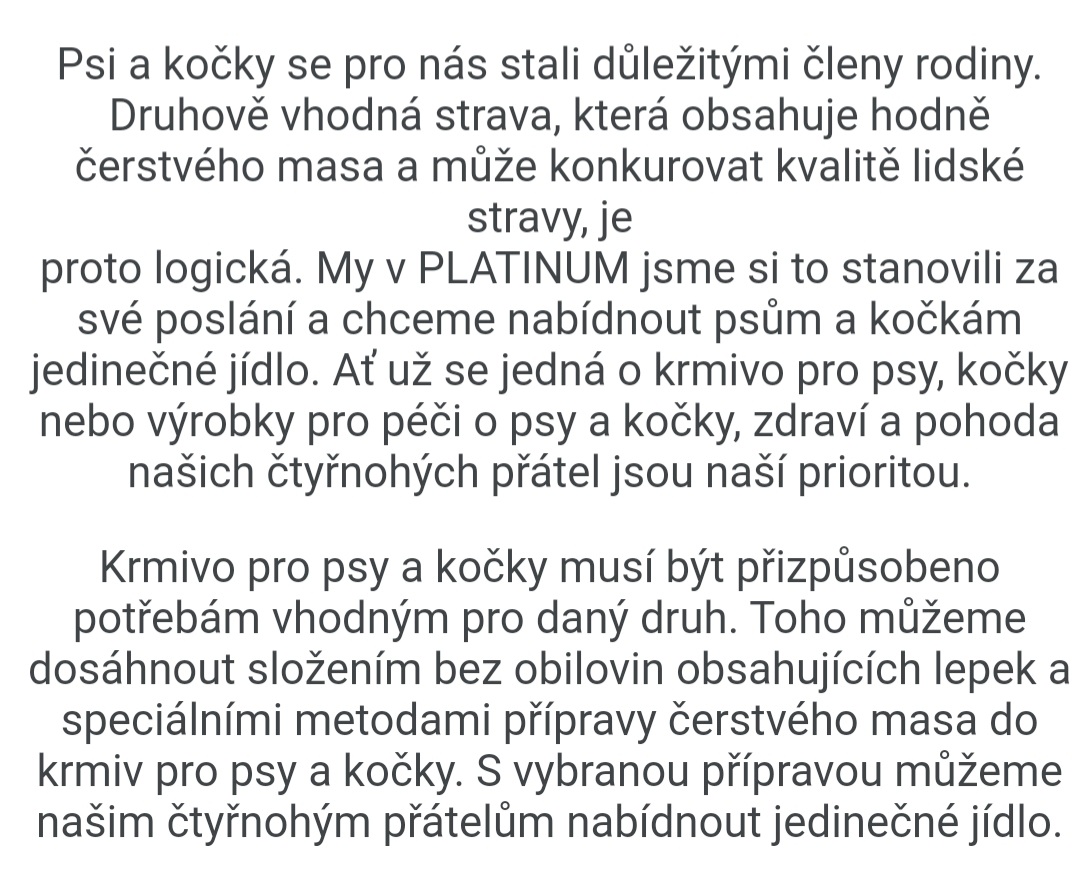 Psi a kočky se pro nás stali důležitými členy rodiny. Druhově vhodná strava, která obsahuje hodně čerstvého masa a může konkurovat kvalitě lidské stravy, je
proto logická. My v PLATINUM jsme si to stanovili za své poslání a chceme nabídnout psům a kočkám jedinečné jídlo. Ať už se jedná o krmivo pro psy, kočky nebo výrobky pro péči o psy a kočky, zdraví a pohoda našich čtyřnohých přátel jsou naší prioritou.

Krmivo pro psy a kočky musí být přizpůsobeno potřebám vhodným pro daný druh. Toho můžeme dosáhnout složením bez obilovin obsahujících lepek a speciálními metodami přípravy čerstvého masa do krmiv pro psy a kočky. S vybranou přípravou můžeme našim čtyřnohým přátelům nabídnout jedinečné jídlo.